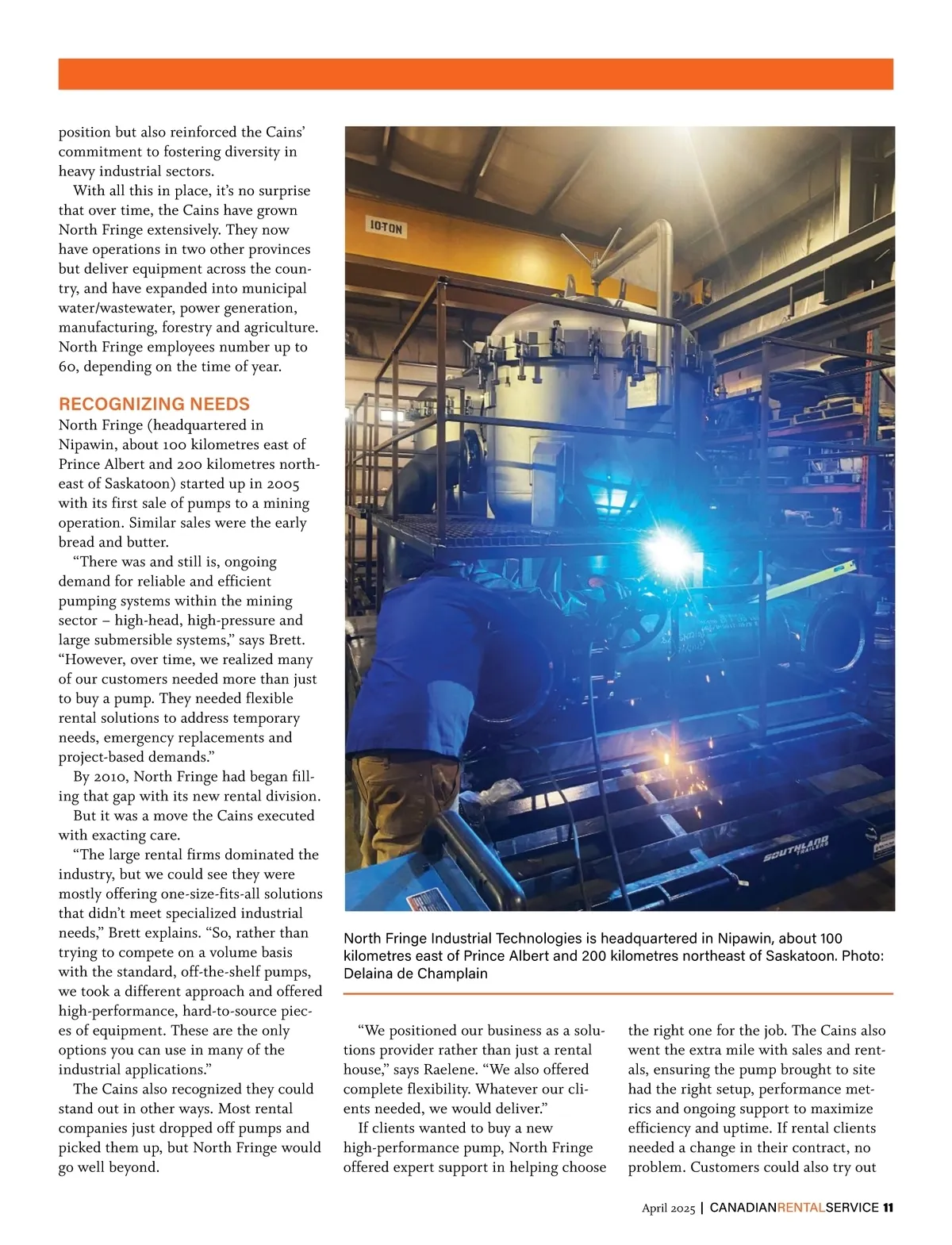 position but also reinforced the Cains' commitment to fostering diversity in heavy industrial sectors.

With all this in place, it's no surprise that over time, the Cains have grown North Fringe extensively. They now have operations in two other provinces but deliver equipment across the country, and have expanded into municipal water/wastewater, power generation, manufacturing, forestry and agriculture. North Fringe employees number up to 60, depending on the time of year.

RECOGNIZING NEEDS

North Fringe (headquartered in Nipawin, about 100 kilometres east of Prince Albert and 200 kilometres northeast of Saskatoon) started up in 2005 with its first sale of pumps to a mining operation. Similar sales were the early bread and butter.

"There was and still is, ongoing demand for reliable and efficient pumping systems within the mining sector – high-head, high-pressure and large submersible systems," says Brett. "However, over time, we realized many of our customers needed more than just to buy a pump. They needed flexible rental solutions to address temporary needs, emergency replacements and project-based demands."

By 2010, North Fringe had began filling that gap with its new rental division.

But it was a move the Cains executed with exacting care.

"The large rental firms dominated the industry, but we could see they were mostly offering one-size-fits-all solutions that didn't meet specialized industrial needs," Brett explains. "So, rather than trying to compete on a volume basis with the standard, off-the-shelf pumps, we took a different approach and offered high-performance, hard-to-source pieces of equipment. These are the only options you can use in many of the industrial applications."

The Cains also recognized they could stand out in other ways. Most rental companies just dropped off pumps and picked them up, but North Fringe would go well beyond.

10-TON

SOUTHLAND TRAILERS

North Fringe Industrial Technologies is headquartered in Nipawin, about 100 kilometres east of Prince Albert and 200 kilometres northeast of Saskatoon. Photo: Delaina de Champlain

"We positioned our business as a solutions provider rather than just a rental house," says Raelene. "We also offered complete flexibility. Whatever our clients needed, we would deliver."

If clients wanted to buy a new high-performance pump, North Fringe offered expert support in helping choose the right one for the job. The Cains also went the extra mile with sales and rentals, ensuring the pump brought to site had the right setup, performance metrics and ongoing support to maximize efficiency and uptime. If rental clients needed a change in their contract, no problem. Customers could also try out

April 2025 | CANADIANRENTALSERVICE 11